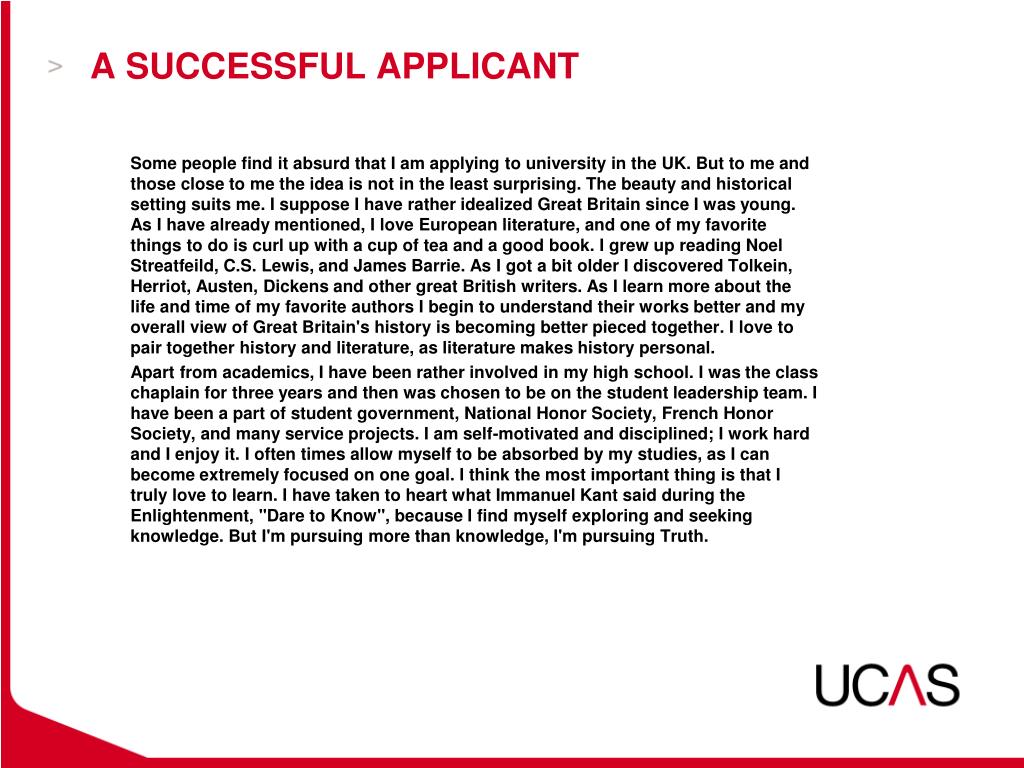 > A SUCCESSFUL APPLICANT

Some people find it absurd that I am applying to university in the UK. But to me and those close to me the idea is not in the least surprising. The beauty and historical setting suits me. I suppose I have rather idealized Great Britain since I was young. As I have already mentioned, I love European literature, and one of my favorite things to do is curl up with a cup of tea and a good book. I grew up reading Noel Streatfeild, C.S. Lewis, and James Barrie. As I got a bit older I discovered Tolkein, Herriot, Austen, Dickens and other great British writers. As I learn more about the life and time of my favorite authors I begin to understand their works better and my overall view of Great Britain's history is becoming better pieced together. I love to pair together history and literature, as literature makes history personal.

Apart from academics, I have been rather involved in my high school. I was the class chaplain for three years and then was chosen to be on the student leadership team. I have been a part of student government, National Honor Society, French Honor Society, and many service projects. I am self-motivated and disciplined; I work hard and I enjoy it. I often times allow myself to be absorbed by my studies, as I can become extremely focused on one goal. I think the most important thing is that I truly love to learn. I have taken to heart what Immanuel Kant said during the Enlightenment, "Dare to Know", because I find myself exploring and seeking knowledge. But I'm pursuing more than knowledge, I'm pursuing Truth.

UCAS